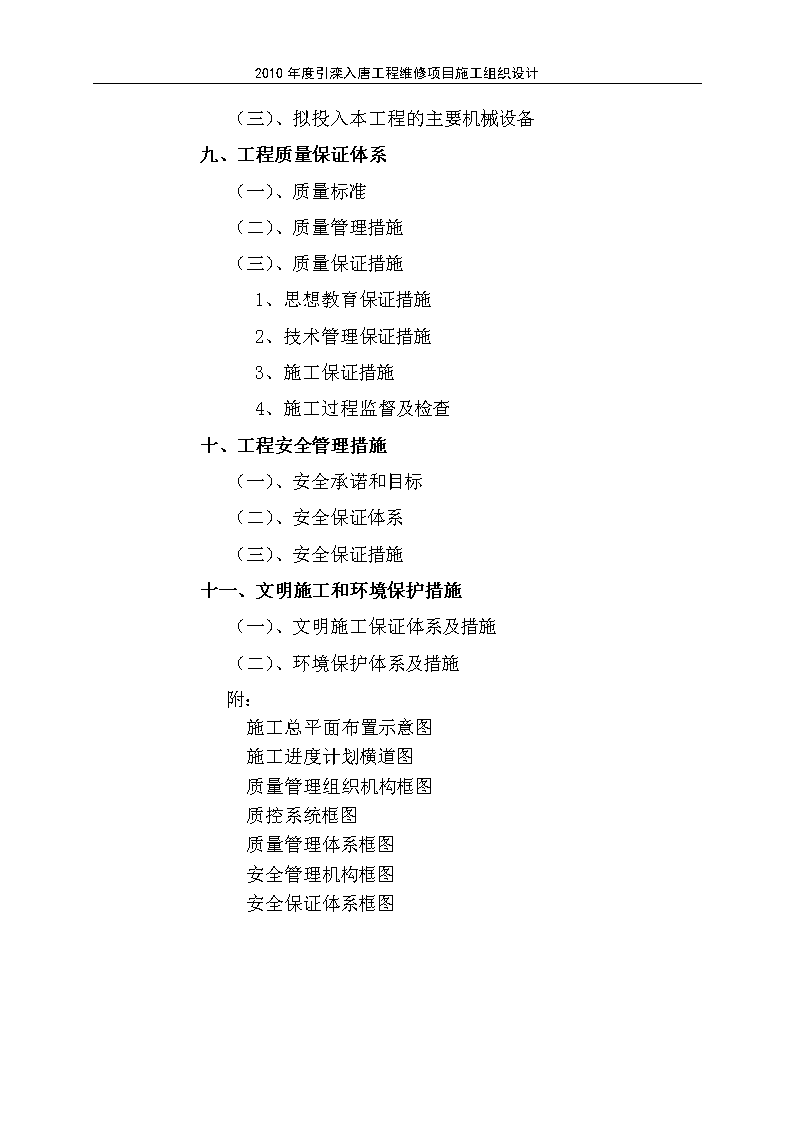 2010 年度引滦入唐工程维修项目施工组织设计

（三）、拟投入本工程的主要机械设备

九、工程质量保证体系

（一）、质量标准

（二）、质量管理措施

（三）、质量保证措施

1、思想教育保证措施

2、技术管理保证措施

3、施工保证措施

4、施工过程监督及检查

十、工程安全管理措施

（一）、安全承诺和目标

（二）、安全保证体系

（三）、安全保证措施

十一、文明施工和环境保护措施

（一）、文明施工保证体系及措施

（二）、环境保护体系及措施

附：

施工总平面布置示意图
施工进度计划横道图
质量管理组织机构框图
质控系统框图
质量管理体系框图
安全管理机构框图
安全保证体系框图